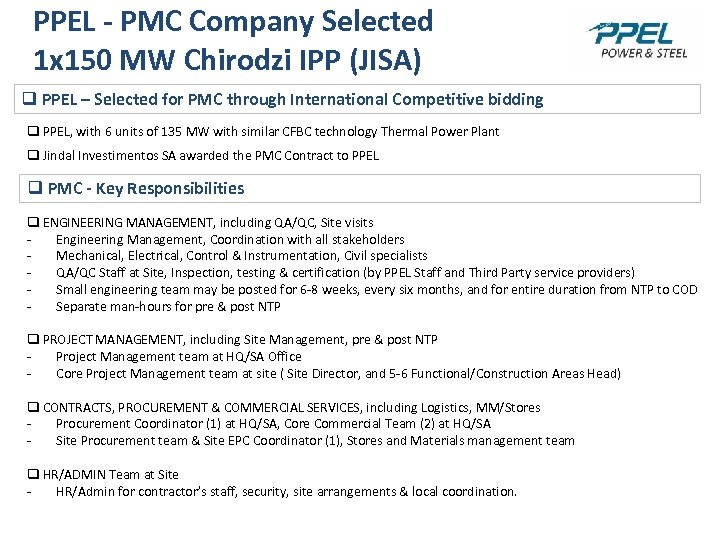 PPEL - PMC Company Selected
1x150 MW Chirodzi IPP (JISA)

PPEL
POWER & STEEL

❑ PPEL – Selected for PMC through International Competitive bidding

❑ PPEL, with 6 units of 135 MW with similar CFBC technology Thermal Power Plant

❑ Jindal Investimentos SA awarded the PMC Contract to PPEL

❑ PMC - Key Responsibilities

❑ ENGINEERING MANAGEMENT, including QA/QC, Site visits
- Engineering Management, Coordination with all stakeholders
- Mechanical, Electrical, Control & Instrumentation, Civil specialists
- QA/QC Staff at Site, Inspection, testing & certification (by PPEL Staff and Third Party service providers)
- Small engineering team may be posted for 6-8 weeks, every six months, and for entire duration from NTP to COD
- Separate man-hours for pre & post NTP

❑ PROJECT MANAGEMENT, including Site Management, pre & post NTP
- Project Management team at HQ/SA Office
- Core Project Management team at site ( Site Director, and 5-6 Functional/Construction Areas Head)

❑ CONTRACTS, PROCUREMENT & COMMERCIAL SERVICES, including Logistics, MM/Stores
- Procurement Coordinator (1) at HQ/SA, Core Commercial Team (2) at HQ/SA
- Site Procurement team & Site EPC Coordinator (1), Stores and Materials management team

❑ HR/ADMIN Team at Site
- HR/Admin for contractor's staff, security, site arrangements & local coordination.